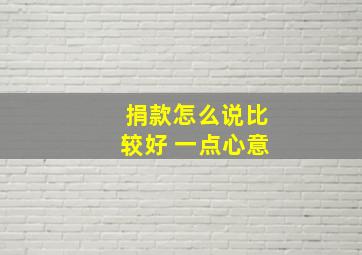 捐款怎么说比较好 一点心意